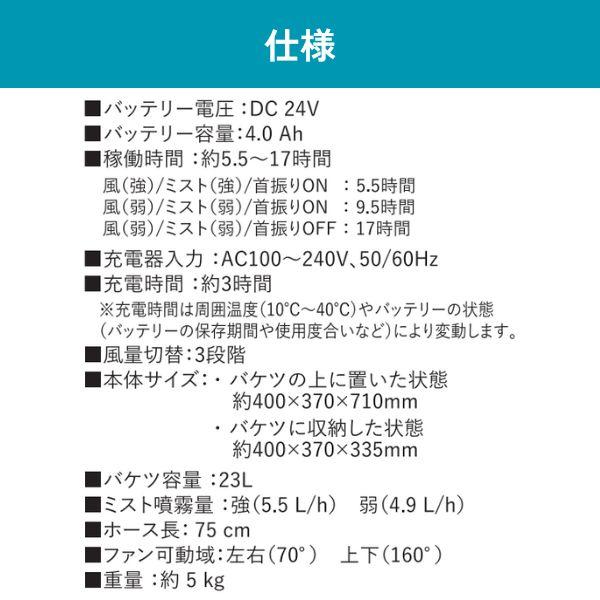 仕様

■バッテリー電圧：DC 24V
■バッテリー容量：4.0 Ah
■稼働時間：約5.5～17時間
風(強)/ミスト(強)/首振りON　：5.5時間
風(弱)/ミスト(弱)/首振りON　：9.5時間
風(弱)/ミスト(弱)/首振りOFF：17時間

■充電器入力：AC100～240V、50/60Hz
■充電時間：約3時間
※充電時間は周囲温度(10°C～40°C)やバッテリーの状態(バッテリーの保存期間や使用度合いなど)により変動します。
■風量切替：3段階
■本体サイズ：・バケツの上に置いた状態
約400×370×710mm
・バケツに収納した状態
約400×370×335mm

■バケツ容量：23L
■ミスト噴霧量：強(5.5 L/h)　弱(4.9 L/h)
■ホース長：75 cm
■ファン可動域：左右(70°)　上下(160°)
■重量：約 5 kg